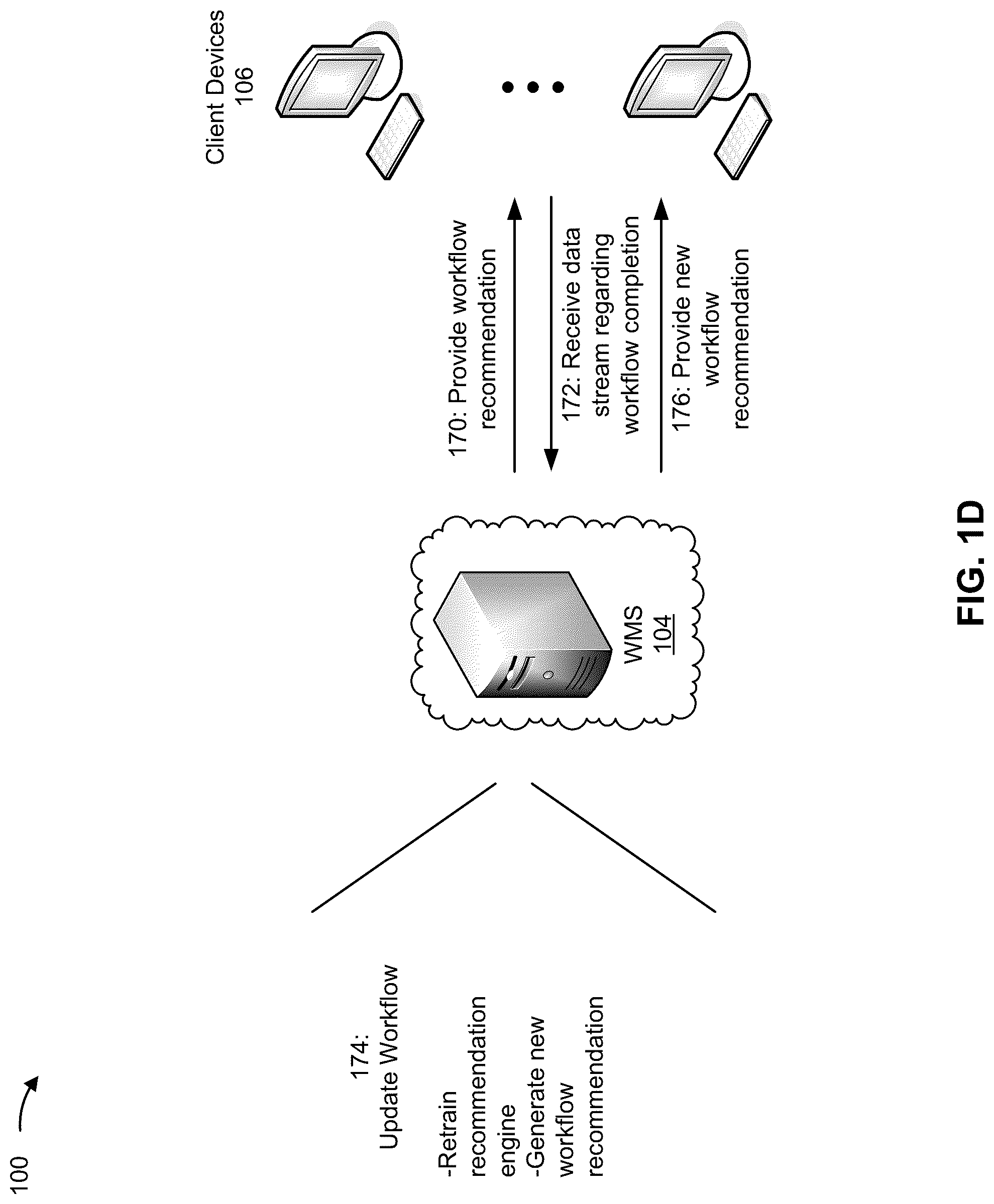 100

174:
Update Workflow

-Retrain recommendation engine
-Generate new workflow recommendation

WMS
104

170: Provide workflow recommendation

172: Receive data stream regarding workflow completion

176: Provide new workflow recommendation

Client Devices
106

FIG. 1D